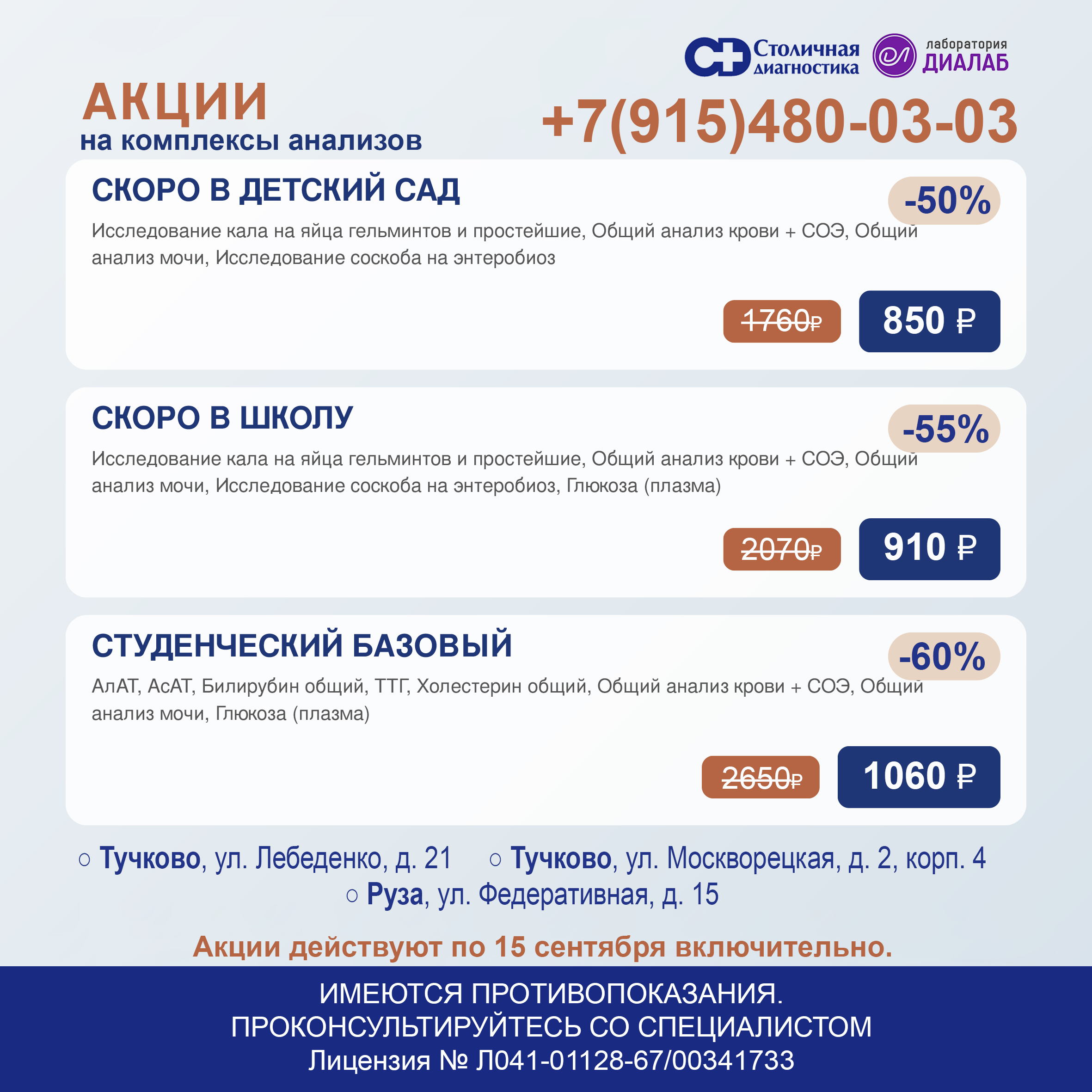 Столичная диагностика
лаборатория ДИАЛАБ

АКЦИИ
на комплексы анализов

+7(915)480-03-03

СКОРО В ДЕТСКИЙ САД
-50%
Исследование кала на яйца гельминтов и простейшие, Общий анализ крови + СОЭ, Общий анализ мочи, Исследование соскоба на энтеробиоз
1760₽
850 ₽

СКОРО В ШКОЛУ
-55%
Исследование кала на яйца гельминтов и простейшие, Общий анализ крови + СОЭ, Общий анализ мочи, Исследование соскоба на энтеробиоз, Глюкоза (плазма)
2070₽
910 ₽

СТУДЕНЧЕСКИЙ БАЗОВЫЙ
-60%
АлАТ, АсАТ, Билирубин общий, ТТГ, Холестерин общий, Общий анализ крови + СОЭ, Общий анализ мочи, Глюкоза (плазма)
2650₽
1060 ₽

○ Тучково, ул. Лебеденко, д. 21 ○ Тучково, ул. Москворецкая, д. 2, корп. 4
○ Руза, ул. Федеративная, д. 15

Акции действуют по 15 сентября включительно.

ИМЕЮТСЯ ПРОТИВОПОКАЗАНИЯ.
ПРОКОНСУЛЬТИРУЙТЕСЬ СО СПЕЦИАЛИСТОМ
Лицензия № Л041-01128-67/00341733